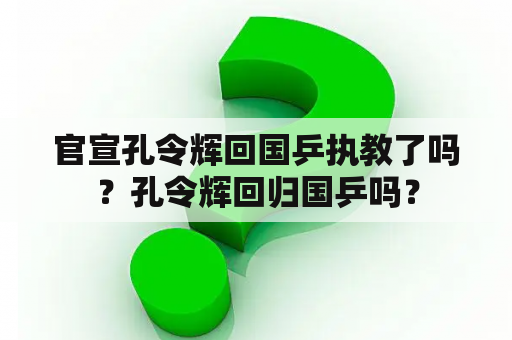 官宣孔令辉回国乒执教了吗？孔令辉回归国乒吗？